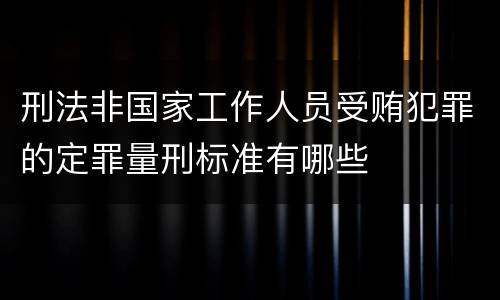 刑法非国家工作人员受贿犯罪的定罪量刑标准有哪些